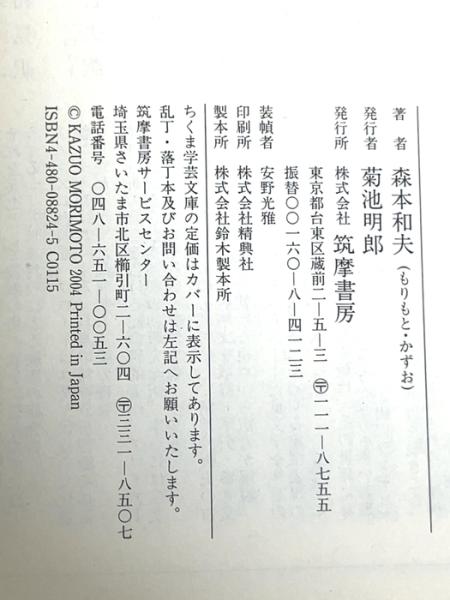 著者 森本和夫（もりもと・かずお）

発行者 菊池明郎

発行所 株式会社 筑摩書房
東京都台東区蔵前二―五―三 〒一一一―八七五五
振替〇〇一六〇―八―四一二三

装幀者 安野光雅

印刷所 株式会社精興社

製本所 株式会社鈴木製本所

ちくま学芸文庫の定価はカバーに表示してあります。
乱丁・落丁本及びお問い合わせは左記へお願いいたします。
筑摩書房サービスセンター
埼玉県さいたま市北区櫛引町二―六〇四 〒三三一―八五〇七
電話番号 〇四八―六五一―〇〇五三
© KAZUO MORIMOTO 2004 Printed in Japan
ISBN4-480-08824-5 C0115